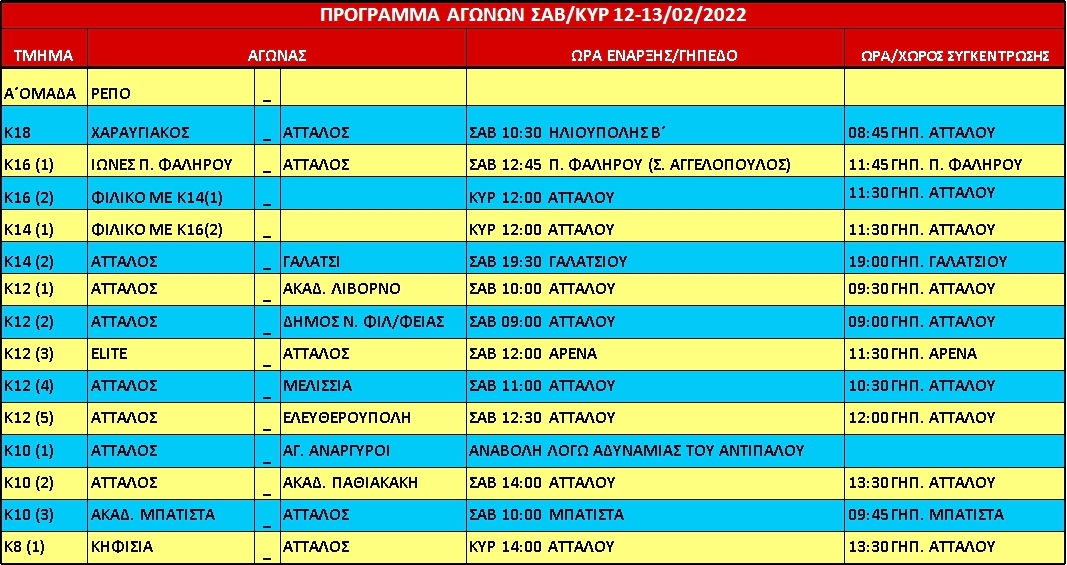 ΠΡΟΓΡΑΜΜΑ ΑΓΩΝΩΝ ΣΑΒ/ΚΥΡ 12-13/02/2022

| ΤΜΗΜΑ | ΑΓΩΝΑΣ | | | ΩΡΑ ΕΝΑΡΞΗΣ/ΓΗΠΕΔΟ | ΩΡΑ/ΧΩΡΟΣ ΣΥΓΚΕΝΤΡΩΣΗΣ |
|---|---|---|---|---|---|
| Α΄ΟΜΑΔΑ | ΡΕΠΟ | _ | | | |
| Κ18 | ΧΑΡΑΥΓΙΑΚΟΣ | _ | ΑΤΤΑΛΟΣ | ΣΑΒ 10:30 ΗΛΙΟΥΠΟΛΗΣ Β΄ | 08:45 ΓΗΠ. ΑΤΤΑΛΟΥ |
| Κ16 (1) | ΙΩΝΕΣ Π. ΦΑΛΗΡΟΥ | _ | ΑΤΤΑΛΟΣ | ΣΑΒ 12:45 Π. ΦΑΛΗΡΟΥ (Σ. ΑΓΓΕΛΟΠΟΥΛΟΣ) | 11:45 ΓΗΠ. Π. ΦΑΛΗΡΟΥ |
| Κ16 (2) | ΦΙΛΙΚΟ ΜΕ Κ14(1) | _ | | ΚΥΡ 12:00 ΑΤΤΑΛΟΥ | 11:30 ΓΗΠ. ΑΤΤΑΛΟΥ |
| Κ14 (1) | ΦΙΛΙΚΟ ΜΕ Κ16(2) | _ | | ΚΥΡ 12:00 ΑΤΤΑΛΟΥ | 11:30 ΓΗΠ. ΑΤΤΑΛΟΥ |
| Κ14 (2) | ΑΤΤΑΛΟΣ | _ | ΓΑΛΑΤΣΙ | ΣΑΒ 19:30 ΓΑΛΑΤΣΙΟΥ | 19:00 ΓΗΠ. ΓΑΛΑΤΣΙΟΥ |
| Κ12 (1) | ΑΤΤΑΛΟΣ | _ | ΑΚΑΔ. ΛΙΒΟΡΝΟ | ΣΑΒ 10:00 ΑΤΤΑΛΟΥ | 09:30 ΓΗΠ. ΑΤΤΑΛΟΥ |
| Κ12 (2) | ΑΤΤΑΛΟΣ | _ | ΔΗΜΟΣ Ν. ΦΙΛ/ΦΕΙΑΣ | ΣΑΒ 09:00 ΑΤΤΑΛΟΥ | 09:00 ΓΗΠ. ΑΤΤΑΛΟΥ |
| Κ12 (3) | ELITE | _ | ΑΤΤΑΛΟΣ | ΣΑΒ 12:00 ΑΡΕΝΑ | 11:30 ΓΗΠ. ΑΡΕΝΑ |
| Κ12 (4) | ΑΤΤΑΛΟΣ | _ | ΜΕΛΙΣΣΙΑ | ΣΑΒ 11:00 ΑΤΤΑΛΟΥ | 10:30 ΓΗΠ. ΑΤΤΑΛΟΥ |
| Κ12 (5) | ΑΤΤΑΛΟΣ | _ | ΕΛΕΥΘΕΡΟΥΠΟΛΗ | ΣΑΒ 12:30 ΑΤΤΑΛΟΥ | 12:00 ΓΗΠ. ΑΤΤΑΛΟΥ |
| Κ10 (1) | ΑΤΤΑΛΟΣ | _ | ΑΓ. ΑΝΑΡΓΥΡΟΙ | ΑΝΑΒΟΛΗ ΛΟΓΩ ΑΔΥΝΑΜΙΑΣ ΤΟΥ ΑΝΤΙΠΑΛΟΥ | |
| Κ10 (2) | ΑΤΤΑΛΟΣ | _ | ΑΚΑΔ. ΠΑΘΙΑΚΑΚΗ | ΣΑΒ 14:00 ΑΤΤΑΛΟΥ | 13:30 ΓΗΠ. ΑΤΤΑΛΟΥ |
| Κ10 (3) | ΑΚΑΔ. ΜΠΑΤΙΣΤΑ | _ | ΑΤΤΑΛΟΣ | ΣΑΒ 10:00 ΜΠΑΤΙΣΤΑ | 09:45 ΓΗΠ. ΜΠΑΤΙΣΤΑ |
| Κ8 (1) | ΚΗΦΙΣΙΑ | _ | ΑΤΤΑΛΟΣ | ΚΥΡ 14:00 ΑΤΤΑΛΟΥ | 13:30 ΓΗΠ. ΑΤΤΑΛΟΥ |